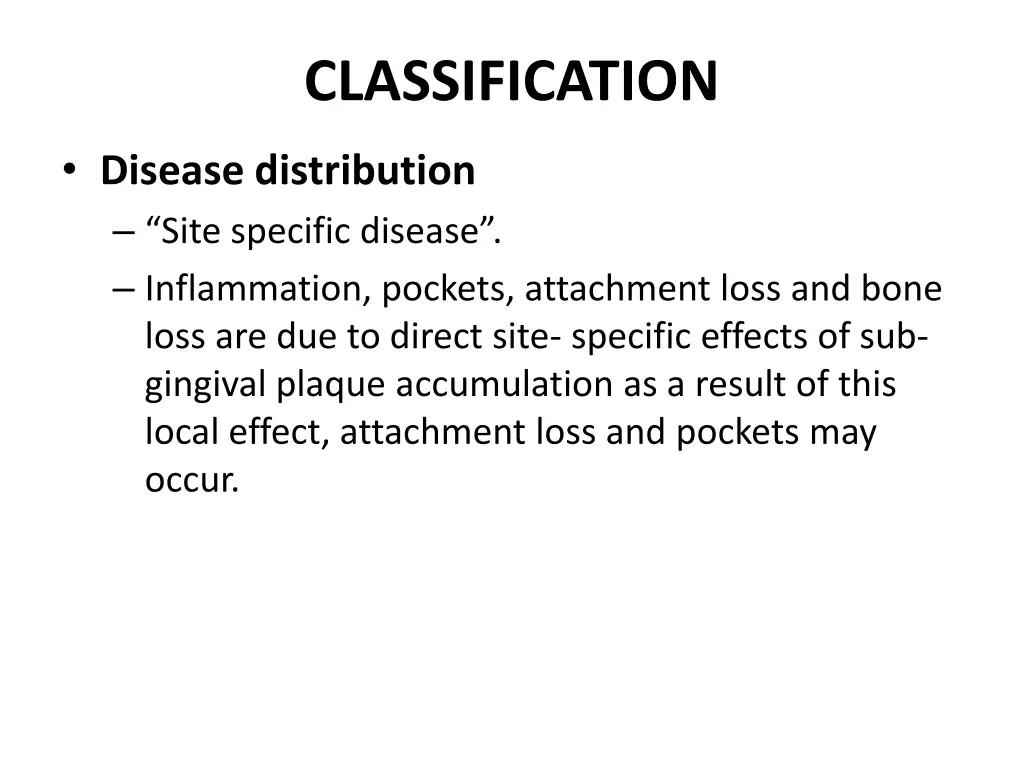 CLASSIFICATION

• Disease distribution
– “Site specific disease”.
– Inflammation, pockets, attachment loss and bone loss are due to direct site- specific effects of subgingival plaque accumulation as a result of this local effect, attachment loss and pockets may occur.